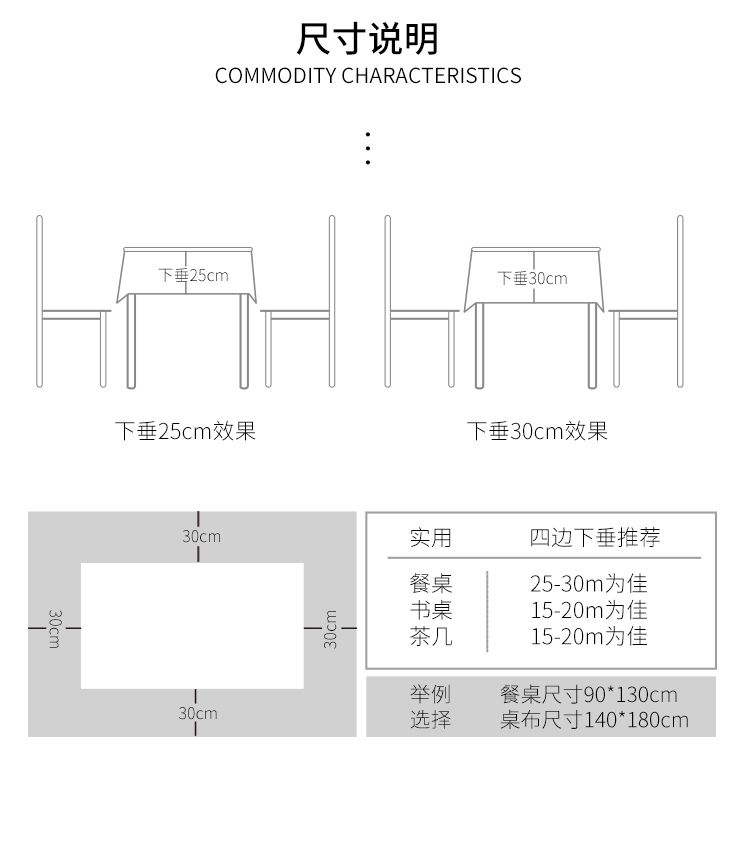 尺寸说明
COMMODITY CHARACTERISTICS

下垂25cm

下垂30cm

下垂25cm效果

下垂30cm效果

30cm

30cm

30cm

30cm

| 实用 | 四边下垂推荐 |
|---|---|
| 餐桌 | 25-30m为佳 |
| 书桌 | 15-20m为佳 |
| 茶几 | 15-20m为佳 |

举例 餐桌尺寸90*130cm
选择 桌布尺寸140*180cm